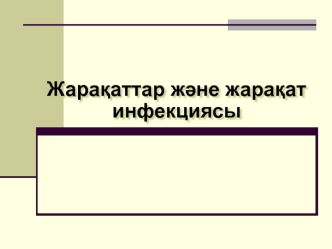 Жарақаттар және жарақат инфекциясы